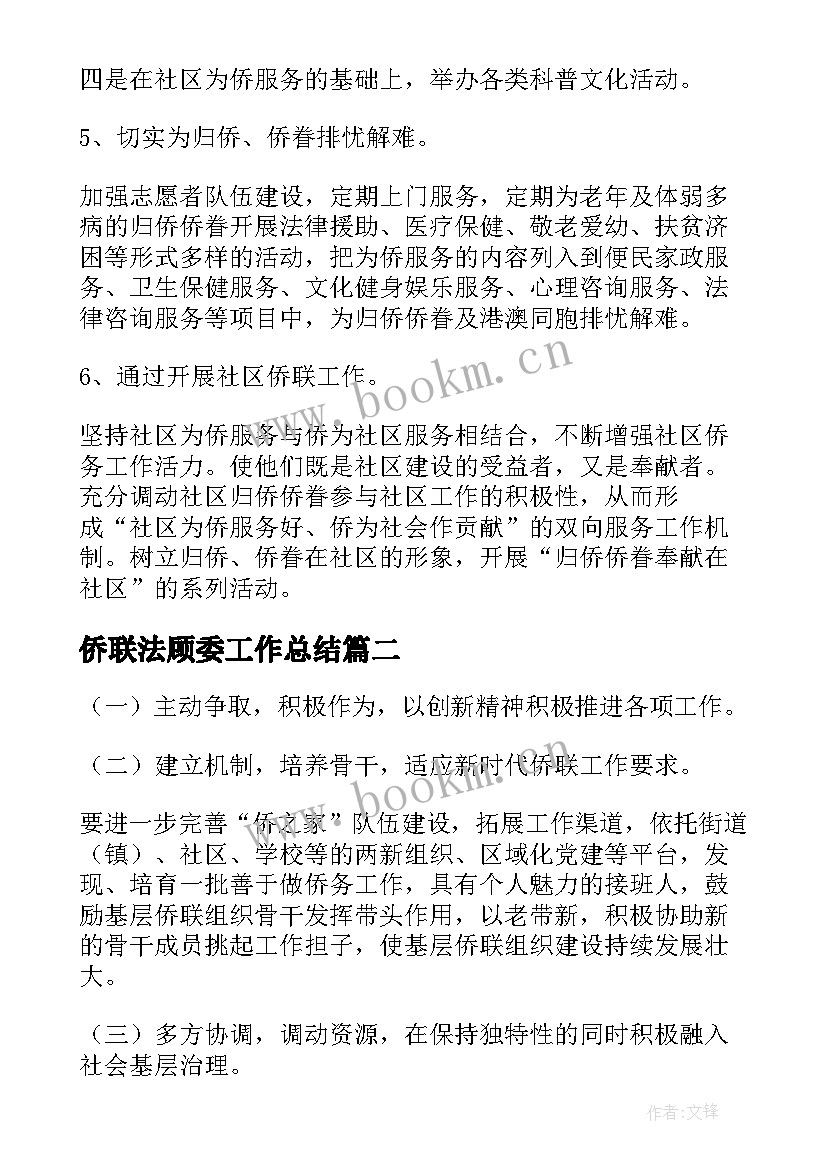 四是在社区为侨服务的基础上，举办各类科普文化活动。

5、切实为归侨、侨眷排忧解难。

加强志愿者队伍建设，定期上门服务，定期为老年及体弱多病的归侨侨眷开展法律援助、医疗保健、敬老爱幼、扶贫济困等形式多样的活动，把为侨服务的内容列入到便民家政服务、卫生保健服务、文化健身娱乐服务、心理咨询服务、法律咨询服务等项目中，为归侨侨眷及港澳同胞排忧解难。

6、通过开展社区侨联工作。

坚持社区为侨服务与侨为社区服务相结合，不断增强社区侨务工作活力。使他们既是社区建设的受益者，又是奉献者。充分调动社区归侨侨眷参与社区工作的积极性，从而形成“社区为侨服务好、侨为社会作贡献”的双向服务工作机制。树立归侨、侨眷在社区的形象，开展“归侨侨眷奉献在社区”的系列活动。

侨联法顾委工作总结篇二

（一）主动争取，积极作为，以创新精神积极推进各项工作。

（二）建立机制，培养骨干，适应新时代侨联工作要求。

要进一步完善“侨之家”队伍建设，拓展工作渠道，依托街道（镇）、社区、学校等的两新组织、区域化党建等平台，发现、培育一批善于做侨务工作，具有个人魅力的接班人，鼓励基层侨联组织骨干发挥带头作用，以老带新，积极协助新的骨干成员挑起工作担子，使基层侨联组织建设持续发展壮大。

（三）多方协调，调动资源，在保持独特性的同时积极融入社会基层治理。

www.bookm.cn

www.bookm.cn

作者:文锋